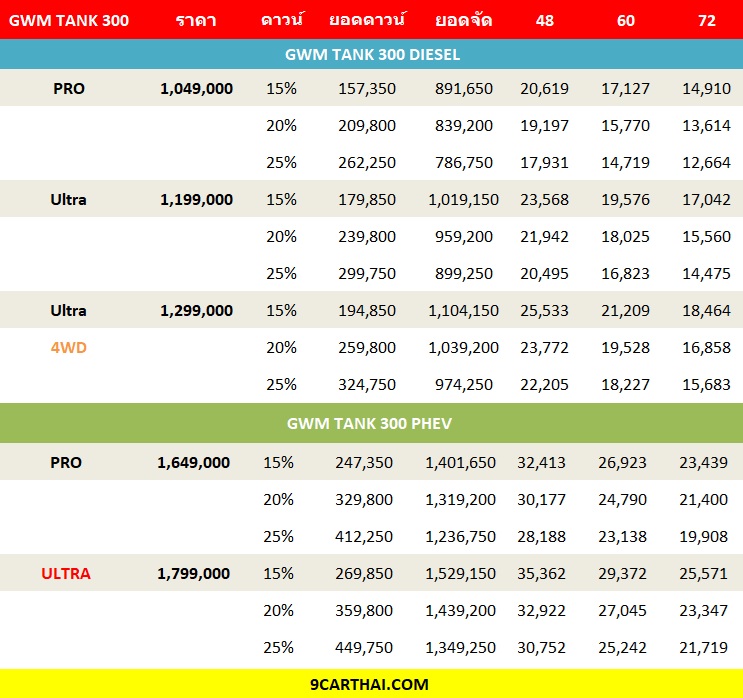 | GWM TANK 300 | ราคา | ดาวน์ | ยอดดาวน์ | ยอดจัด | 48 | 60 | 72 |
|---|---|---|---|---|---|---|---|
| GWM TANK 300 DIESEL | | | | | | | |
| PRO | 1,049,000 | 15% | 157,350 | 891,650 | 20,619 | 17,127 | 14,910 |
| | | 20% | 209,800 | 839,200 | 19,197 | 15,770 | 13,614 |
| | | 25% | 262,250 | 786,750 | 17,931 | 14,719 | 12,664 |
| Ultra | 1,199,000 | 15% | 179,850 | 1,019,150 | 23,568 | 19,576 | 17,042 |
| | | 20% | 239,800 | 959,200 | 21,942 | 18,025 | 15,560 |
| | | 25% | 299,750 | 899,250 | 20,495 | 16,823 | 14,475 |
| Ultra | 1,299,000 | 15% | 194,850 | 1,104,150 | 25,533 | 21,209 | 18,464 |
| 4WD | | 20% | 259,800 | 1,039,200 | 23,772 | 19,528 | 16,858 |
| | | 25% | 324,750 | 974,250 | 22,205 | 18,227 | 15,683 |
| GWM TANK 300 PHEV | | | | | | | |
| PRO | 1,649,000 | 15% | 247,350 | 1,401,650 | 32,413 | 26,923 | 23,439 |
| | | 20% | 329,800 | 1,319,200 | 30,177 | 24,790 | 21,400 |
| | | 25% | 412,250 | 1,236,750 | 28,188 | 23,138 | 19,908 |
| ULTRA | 1,799,000 | 15% | 269,850 | 1,529,150 | 35,362 | 29,372 | 25,571 |
| | | 20% | 359,800 | 1,439,200 | 32,922 | 27,045 | 23,347 |
| | | 25% | 449,750 | 1,349,250 | 30,752 | 25,242 | 21,719 |

9CARTHAI.COM